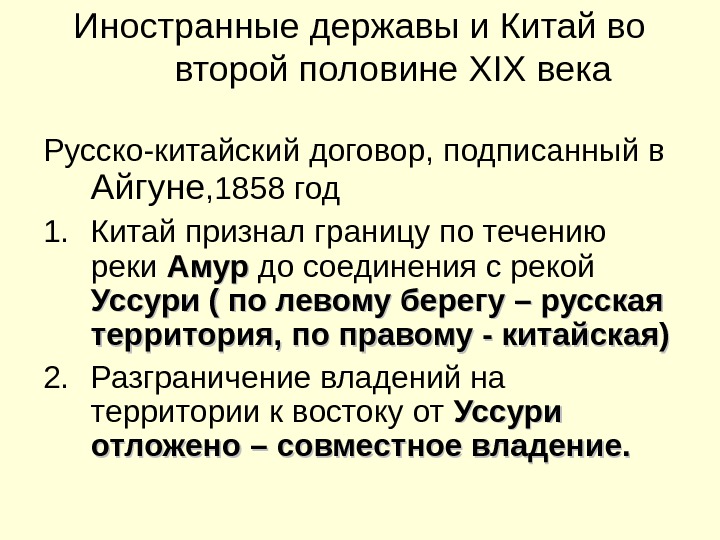 Иностранные державы и Китай во второй половине XIX века

Русско-китайский договор, подписанный в Айгуне,1858 год

1. Китай признал границу по течению реки Амур до соединения с рекой Уссури ( по левому берегу – русская территория, по правому - китайская)
2. Разграничение владений на территории к востоку от Уссури отложено – совместное владение.